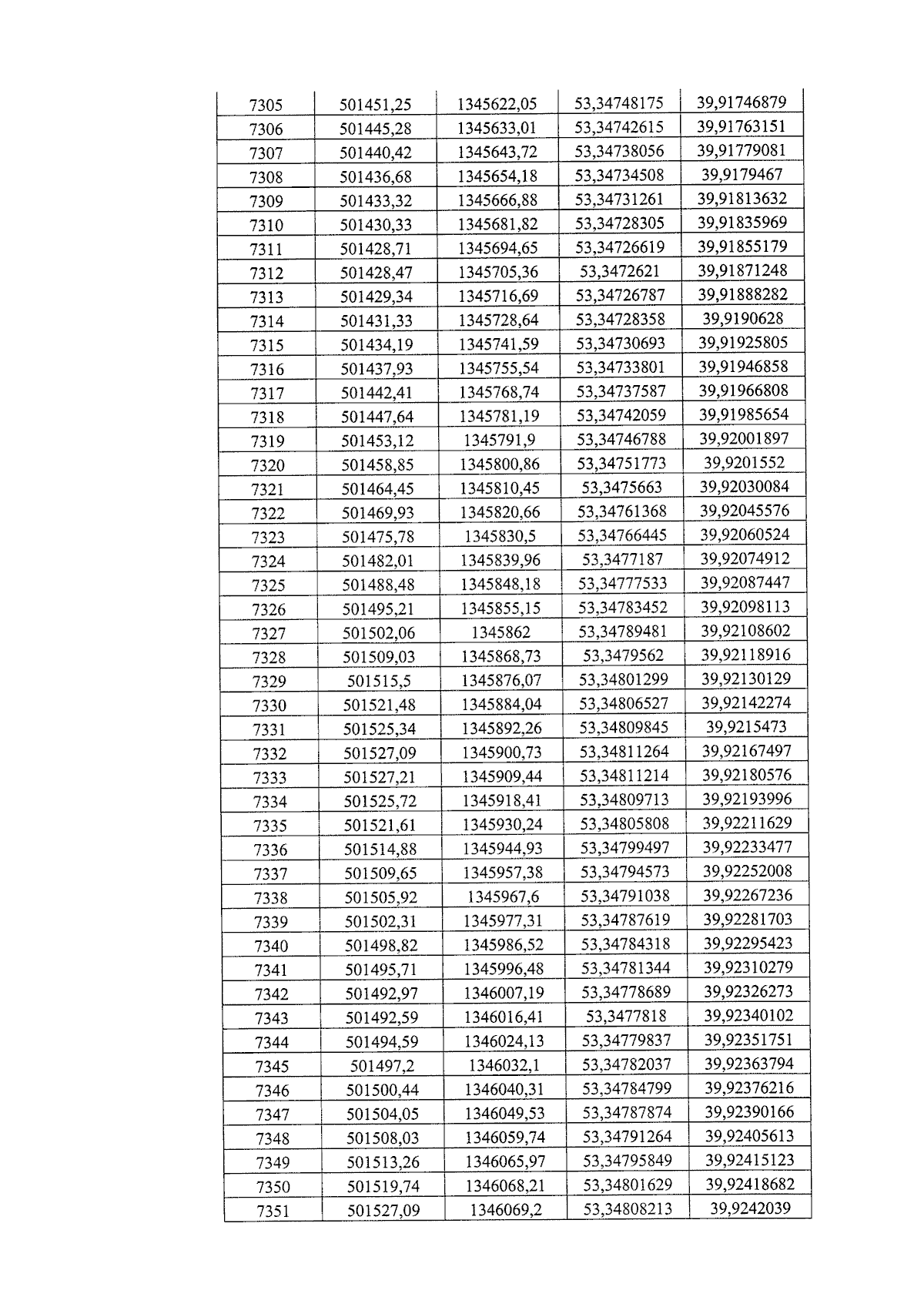 | 7305 | 501451,25 | 1345622,05 | 53,34748175 | 39,91746879 |
|---|---|---|---|---|
| 7306 | 501445,28 | 1345633,01 | 53,34742615 | 39,91763151 |
| 7307 | 501440,42 | 1345643,72 | 53,34738056 | 39,91779081 |
| 7308 | 501436,68 | 1345654,18 | 53,34734508 | 39,9179467 |
| 7309 | 501433,32 | 1345666,88 | 53,34731261 | 39,91813632 |
| 7310 | 501430,33 | 1345681,82 | 53,34728305 | 39,91835969 |
| 7311 | 501428,71 | 1345694,65 | 53,34726619 | 39,91855179 |
| 7312 | 501428,47 | 1345705,36 | 53,3472621 | 39,91871248 |
| 7313 | 501429,34 | 1345716,69 | 53,34726787 | 39,91888282 |
| 7314 | 501431,33 | 1345728,64 | 53,34728358 | 39,9190628 |
| 7315 | 501434,19 | 1345741,59 | 53,34730693 | 39,91925805 |
| 7316 | 501437,93 | 1345755,54 | 53,34733801 | 39,91946858 |
| 7317 | 501442,41 | 1345768,74 | 53,34737587 | 39,91966808 |
| 7318 | 501447,64 | 1345781,19 | 53,34742059 | 39,91985654 |
| 7319 | 501453,12 | 1345791,9 | 53,34746788 | 39,92001897 |
| 7320 | 501458,85 | 1345800,86 | 53,34751773 | 39,9201552 |
| 7321 | 501464,45 | 1345810,45 | 53,3475663 | 39,92030084 |
| 7322 | 501469,93 | 1345820,66 | 53,34761368 | 39,92045576 |
| 7323 | 501475,78 | 1345830,5 | 53,34766445 | 39,92060524 |
| 7324 | 501482,01 | 1345839,96 | 53,3477187 | 39,92074912 |
| 7325 | 501488,48 | 1345848,18 | 53,34777533 | 39,92087447 |
| 7326 | 501495,21 | 1345855,15 | 53,34783452 | 39,92098113 |
| 7327 | 501502,06 | 1345862 | 53,34789481 | 39,92108602 |
| 7328 | 501509,03 | 1345868,73 | 53,3479562 | 39,92118916 |
| 7329 | 501515,5 | 1345876,07 | 53,34801299 | 39,92130129 |
| 7330 | 501521,48 | 1345884,04 | 53,34806527 | 39,92142274 |
| 7331 | 501525,34 | 1345892,26 | 53,34809845 | 39,9215473 |
| 7332 | 501527,09 | 1345900,73 | 53,34811264 | 39,92167497 |
| 7333 | 501527,21 | 1345909,44 | 53,34811214 | 39,92180576 |
| 7334 | 501525,72 | 1345918,41 | 53,34809713 | 39,92193996 |
| 7335 | 501521,61 | 1345930,24 | 53,34805808 | 39,92211629 |
| 7336 | 501514,88 | 1345944,93 | 53,34799497 | 39,92233477 |
| 7337 | 501509,65 | 1345957,38 | 53,34794573 | 39,92252008 |
| 7338 | 501505,92 | 1345967,6 | 53,34791038 | 39,92267236 |
| 7339 | 501502,31 | 1345977,31 | 53,34787619 | 39,92281703 |
| 7340 | 501498,82 | 1345986,52 | 53,34784318 | 39,92295423 |
| 7341 | 501495,71 | 1345996,48 | 53,34781344 | 39,92310279 |
| 7342 | 501492,97 | 1346007,19 | 53,34778689 | 39,92326273 |
| 7343 | 501492,59 | 1346016,41 | 53,3477818 | 39,92340102 |
| 7344 | 501494,59 | 1346024,13 | 53,34779837 | 39,92351751 |
| 7345 | 501497,2 | 1346032,1 | 53,34782037 | 39,92363794 |
| 7346 | 501500,44 | 1346040,31 | 53,34784799 | 39,92376216 |
| 7347 | 501504,05 | 1346049,53 | 53,34787874 | 39,92390166 |
| 7348 | 501508,03 | 1346059,74 | 53,34791264 | 39,92405613 |
| 7349 | 501513,26 | 1346065,97 | 53,34795849 | 39,92415123 |
| 7350 | 501519,74 | 1346068,21 | 53,34801629 | 39,92418682 |
| 7351 | 501527,09 | 1346069,2 | 53,34808213 | 39,9242039 |